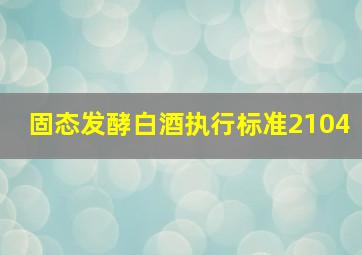 固态发酵白酒执行标准2104